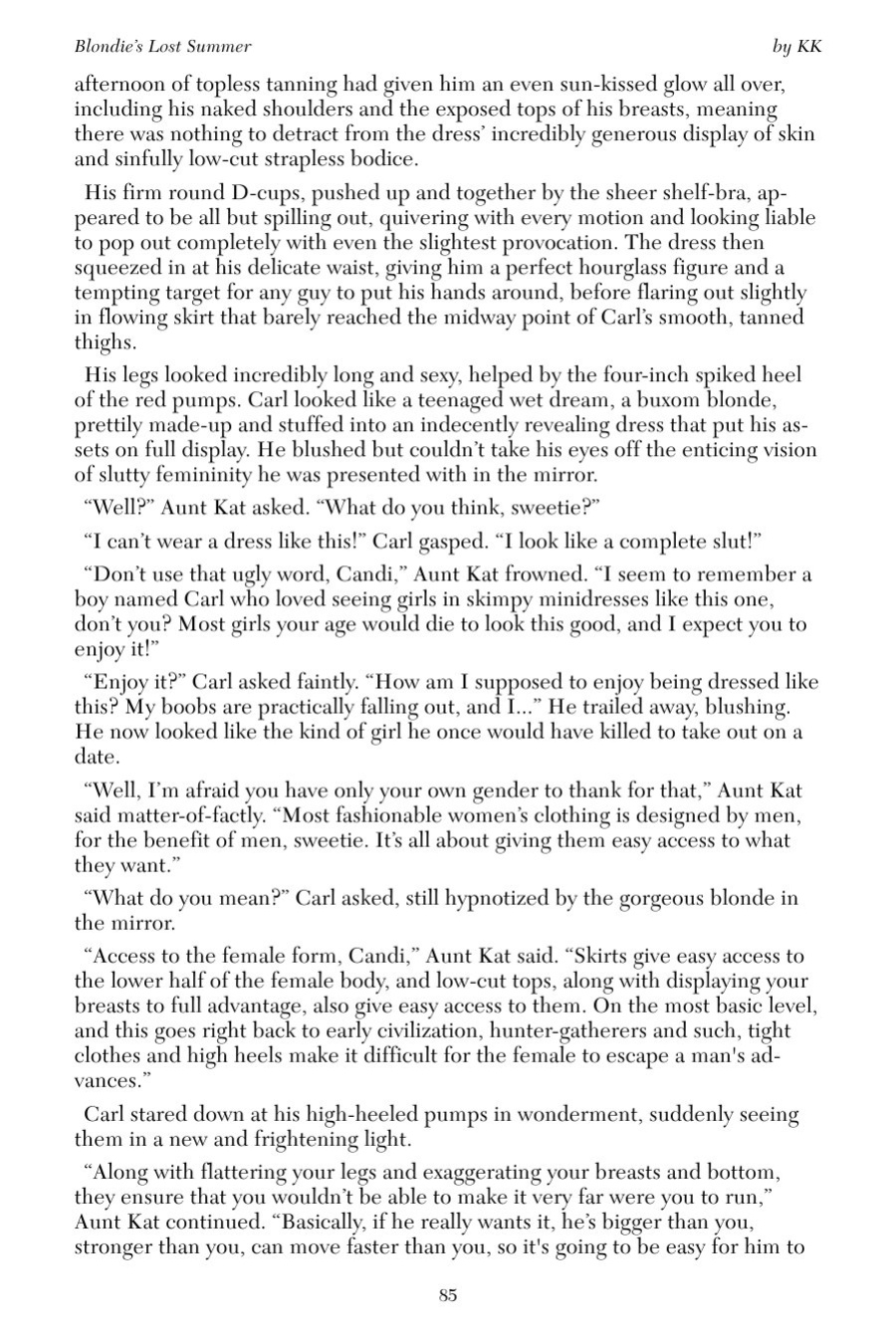 Blondie's Lost Summer by KK

afternoon of topless tanning had given him an even sun-kissed glow all over, including his naked shoulders and the exposed tops of his breasts, meaning there was nothing to detract from the dress' incredibly generous display of skin and sinfully low-cut strapless bodice.

His firm round D-cups, pushed up and together by the sheer shelf-bra, appeared to be all but spilling out, quivering with every motion and looking liable to pop out completely with even the slightest provocation. The dress then squeezed in at his delicate waist, giving him a perfect hourglass figure and a tempting target for any guy to put his hands around, before flaring out slightly in flowing skirt that barely reached the midway point of Carl's smooth, tanned thighs.

His legs looked incredibly long and sexy, helped by the four-inch spiked heel of the red pumps. Carl looked like a teenaged wet dream, a buxom blonde, prettily made-up and stuffed into an indecently revealing dress that put his assets on full display. He blushed but couldn't take his eyes off the enticing vision of slutty femininity he was presented with in the mirror.

"Well?" Aunt Kat asked. "What do you think, sweetie?"

"I can't wear a dress like this!" Carl gasped. "I look like a complete slut!"

"Don't use that ugly word, Candi," Aunt Kat frowned. "I seem to remember a boy named Carl who loved seeing girls in skimpy minidresses like this one, don't you? Most girls your age would die to look this good, and I expect you to enjoy it!"

"Enjoy it?" Carl asked faintly. "How am I supposed to enjoy being dressed like this? My boobs are practically falling out, and I..." He trailed away, blushing. He now looked like the kind of girl he once would have killed to take out on a date.

"Well, I'm afraid you have only your own gender to thank for that," Aunt Kat said matter-of-factly. "Most fashionable women's clothing is designed by men, for the benefit of men, sweetie. It's all about giving them easy access to what they want."

"What do you mean?" Carl asked, still hypnotized by the gorgeous blonde in the mirror.

"Access to the female form, Candi," Aunt Kat said. "Skirts give easy access to the lower half of the female body, and low-cut tops, along with displaying your breasts to full advantage, also give easy access to them. On the most basic level, and this goes right back to early civilization, hunter-gatherers and such, tight clothes and high heels make it difficult for the female to escape a man's advances."

Carl stared down at his high-heeled pumps in wonderment, suddenly seeing them in a new and frightening light.

"Along with flattering your legs and exaggerating your breasts and bottom, they ensure that you wouldn't be able to make it very far were you to run," Aunt Kat continued. "Basically, if he really wants it, he's bigger than you, stronger than you, can move faster than you, so it's going to be easy for him to

85